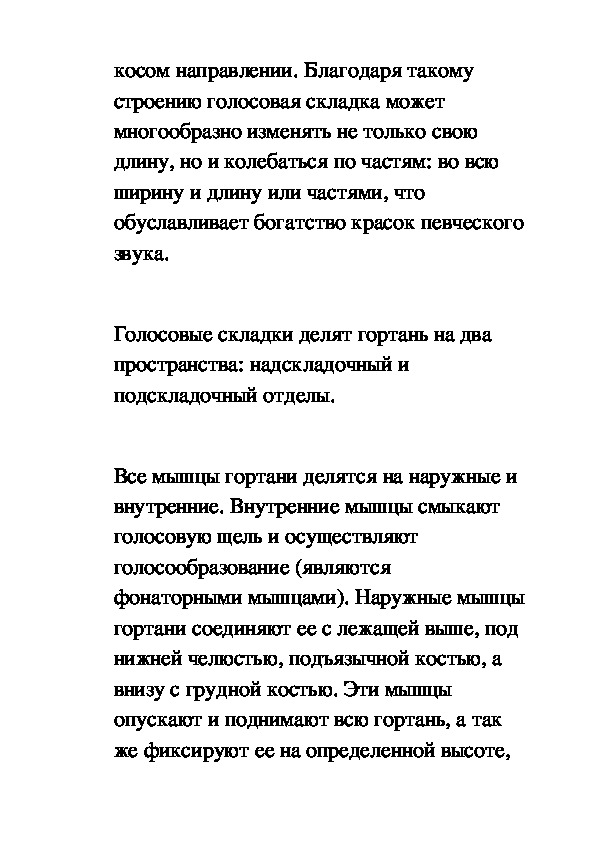 косом направлении. Благодаря такому строению голосовая складка может многообразно изменять не только свою длину, но и колебаться по частям: во всю ширину и длину или частями, что обуславливает богатство красок певческого звука.

Голосовые складки делят гортань на два пространства: надскладочный и подскладочный отделы.

Все мышцы гортани делятся на наружные и внутренние. Внутренние мышцы смыкают голосовую щель и осуществляют голосообразование (являются фонаторными мышцами). Наружные мышцы гортани соединяют ее с лежащей выше, под нижней челюстью, подъязычной костью, а внизу с грудной костью. Эти мышцы опускают и поднимают всю гортань, а так же фиксируют ее на определенной высоте,